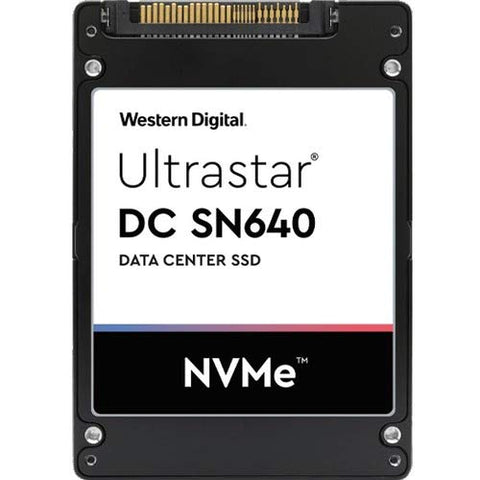 Western Digital.

Ultrastar®
DC SN640
DATA CENTER SSD

NVMe™